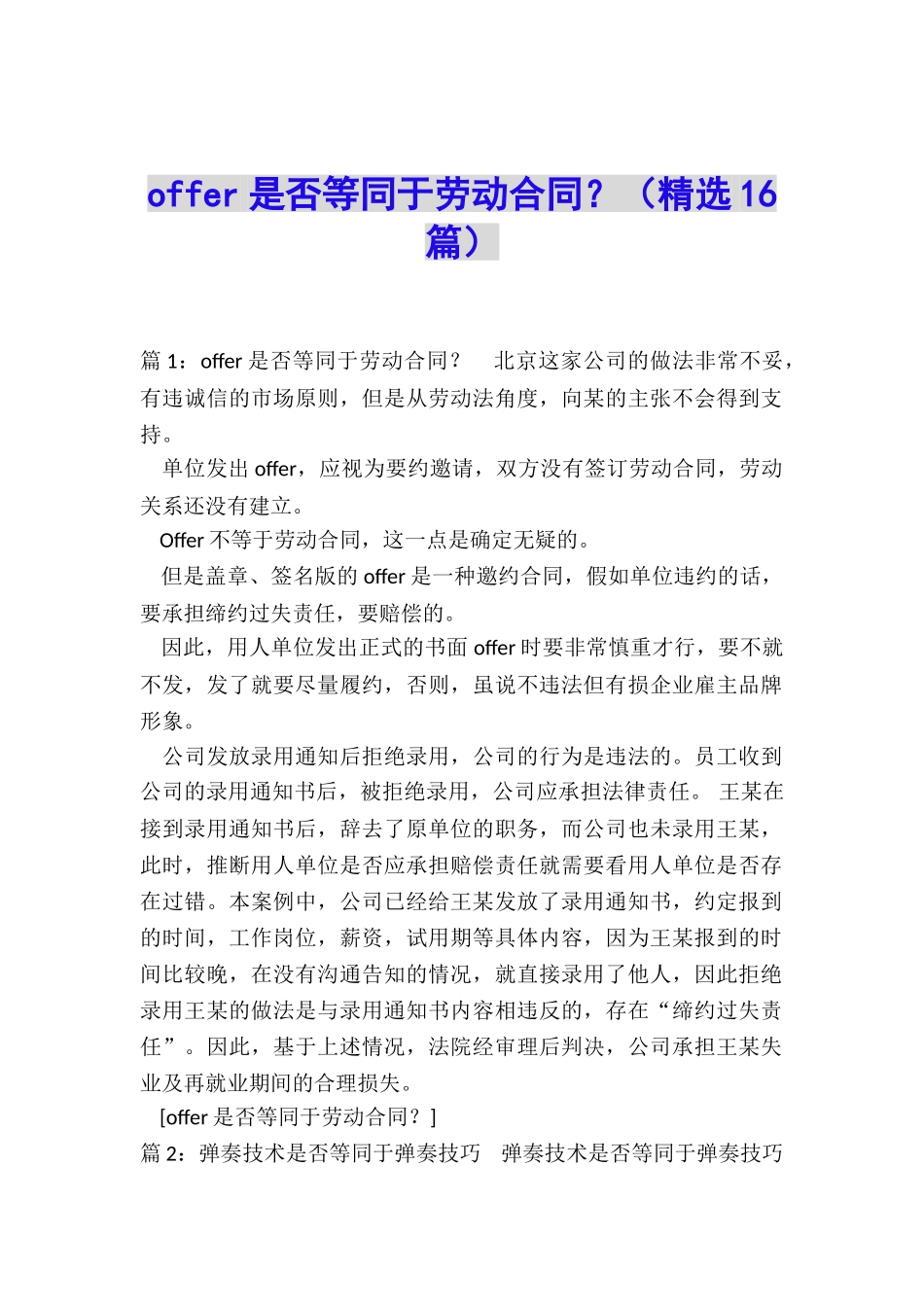 offer 是否等同于劳动合同？（精选 16 篇）

篇 1：offer 是否等同于劳动合同？　北京这家公司的做法非常不妥，有违诚信的市场原则，但是从劳动法角度，向某的主张不会得到支持。

单位发出 offer，应视为要约邀请，双方没有签订劳动合同，劳动关系还没有建立。

Offer 不等于劳动合同，这一点是确定无疑的。

但是盖章、签名版的 offer 是一种邀约合同，假如单位违约的话，要承担缔约过失责任，要赔偿的。

因此，用人单位发出正式的书面 offer 时要非常慎重才行，要不就不发，发了就要尽量履约，否则，虽说不违法但有损企业雇主品牌形象。

公司发放录用通知后拒绝录用，公司的行为是违法的。员工收到公司的录用通知书后，被拒绝录用，公司应承担法律责任。 王某在接到录用通知书后，辞去了原单位的职务，而公司也未录用王某，此时，推断用人单位是否应承担赔偿责任就需要看用人单位是否存在过错。本案例中，公司已经给王某发放了录用通知书，约定报到的时间，工作岗位，薪资，试用期等具体内容，因为王某报到的时间比较晚，在没有沟通告知的情况，就直接录用了他人，因此拒绝录用王某的做法是与录用通知书内容相违反的，存在“缔约过失责任”。因此，基于上述情况，法院经审理后判决，公司承担王某失业及再就业期间的合理损失。

[offer 是否等同于劳动合同？]

篇 2：弹奏技术是否等同于弹奏技巧　弹奏技术是否等同于弹奏技巧